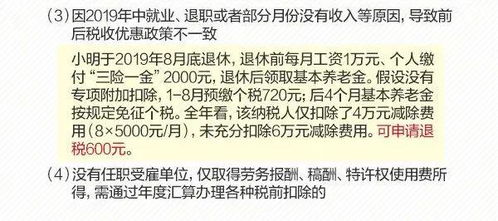 （3）因2019年中就业、退职或者部分月份没有收入等原因，导致前后税收优惠政策不一致

小明于2019年8月底退休，退休前每月工资1万元、个人缴付“三险一金”2000元，退休后领取基本养老金。假设没有专项附加扣除，1-8月预缴个税720元；后4个月基本养老金按规定免征个税。全年看，该纳税人仅扣除了4万元减除费用（8×5000元/月），未充分扣除6万元减除费用。可申请退税600元。

（4）没有任职受雇单位，仅取得劳务报酬、稿酬、特许权使用费所得，需通过年度汇算办理各种税前扣除的